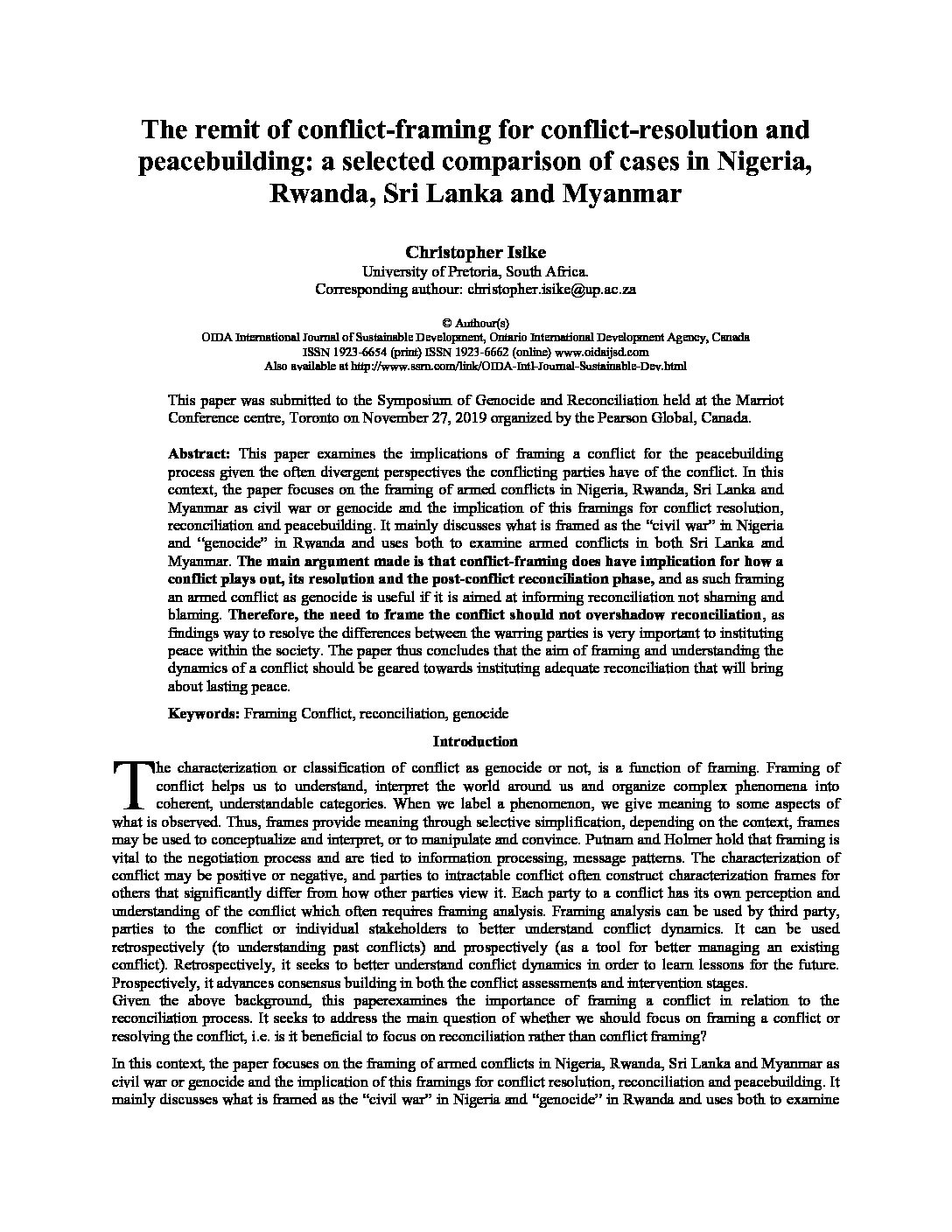 The remit of conflict-framing for conflict-resolution and peacebuilding: a selected comparison of cases in Nigeria, Rwanda, Sri Lanka and Myanmar

Christopher Isike
University of Pretoria, South Africa.
Corresponding authour: christopher.isike@up.ac.za

© Authour(s)
OIDA International Journal of Sustainable Development, Ontario International Development Agency, Canada
ISSN 1923-6654 (print) ISSN 1923-6662 (online) www.oidaijsd.com
Also available at http://www.ssrn.com/link/OIDA-Intl-Journal-Sustainable-Dev.html

This paper was submitted to the Symposium of Genocide and Reconciliation held at the Marriot Conference centre, Toronto on November 27, 2019 organized by the Pearson Global, Canada.

Abstract: This paper examines the implications of framing a conflict for the peacebuilding process given the often divergent perspectives the conflicting parties have of the conflict. In this context, the paper focuses on the framing of armed conflicts in Nigeria, Rwanda, Sri Lanka and Myanmar as civil war or genocide and the implication of this framings for conflict resolution, reconciliation and peacebuilding. It mainly discusses what is framed as the "civil war" in Nigeria and "genocide" in Rwanda and uses both to examine armed conflicts in both Sri Lanka and Myanmar. The main argument made is that conflict-framing does have implication for how a conflict plays out, its resolution and the post-conflict reconciliation phase, and as such framing an armed conflict as genocide is useful if it is aimed at informing reconciliation not shaming and blaming. Therefore, the need to frame the conflict should not overshadow reconciliation, as findings way to resolve the differences between the warring parties is very important to instituting peace within the society. The paper thus concludes that the aim of framing and understanding the dynamics of a conflict should be geared towards instituting adequate reconciliation that will bring about lasting peace.

Keywords: Framing Conflict, reconciliation, genocide

Introduction

The characterization or classification of conflict as genocide or not, is a function of framing. Framing of conflict helps us to understand, interpret the world around us and organize complex phenomena into coherent, understandable categories. When we label a phenomenon, we give meaning to some aspects of what is observed. Thus, frames provide meaning through selective simplification, depending on the context, frames may be used to conceptualize and interpret, or to manipulate and convince. Putnam and Holmer hold that framing is vital to the negotiation process and are tied to information processing, message patterns. The characterization of conflict may be positive or negative, and parties to intractable conflict often construct characterization frames for others that significantly differ from how other parties view it. Each party to a conflict has its own perception and understanding of the conflict which often requires framing analysis. Framing analysis can be used by third party, parties to the conflict or individual stakeholders to better understand conflict dynamics. It can be used retrospectively (to understanding past conflicts) and prospectively (as a tool for better managing an existing conflict). Retrospectively, it seeks to better understand conflict dynamics in order to learn lessons for the future. Prospectively, it advances consensus building in both the conflict assessments and intervention stages.
Given the above background, this paperexamines the importance of framing a conflict in relation to the reconciliation process. It seeks to address the main question of whether we should focus on framing a conflict or resolving the conflict, i.e. is it beneficial to focus on reconciliation rather than conflict framing?

In this context, the paper focuses on the framing of armed conflicts in Nigeria, Rwanda, Sri Lanka and Myanmar as civil war or genocide and the implication of this framings for conflict resolution, reconciliation and peacebuilding. It mainly discusses what is framed as the "civil war" in Nigeria and "genocide" in Rwanda and uses both to examine